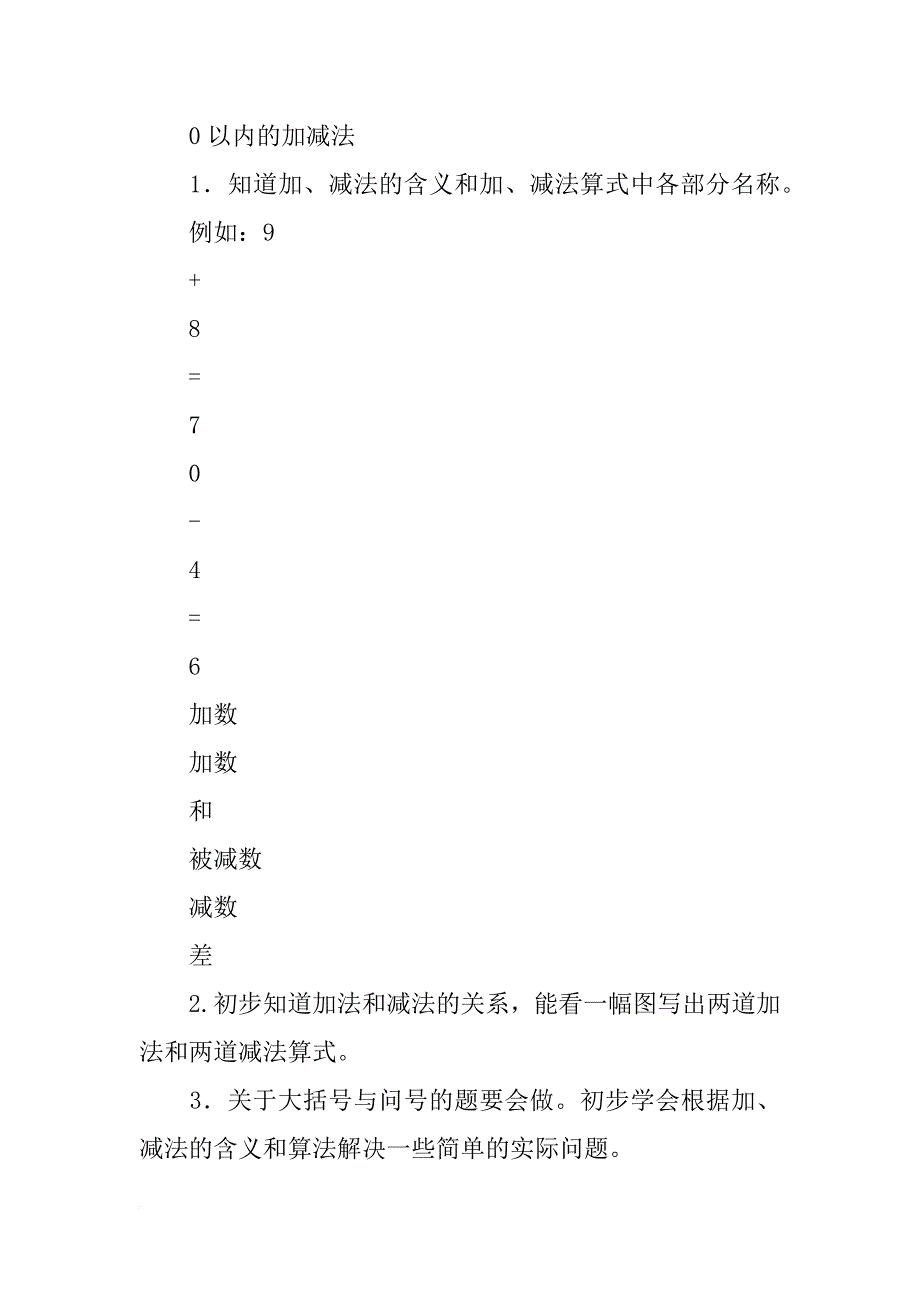 0 以内的加减法

1．知道加、减法的含义和加、减法算式中各部分名称。

例如：9

+

8

=

7

0

-

4

=

6

加数

加数

和

被减数

减数

差

2.初步知道加法和减法的关系，能看一幅图写出两道加法和两道减法算式。

3．关于大括号与问号的题要会做。初步学会根据加、减法的含义和算法解决一些简单的实际问题。